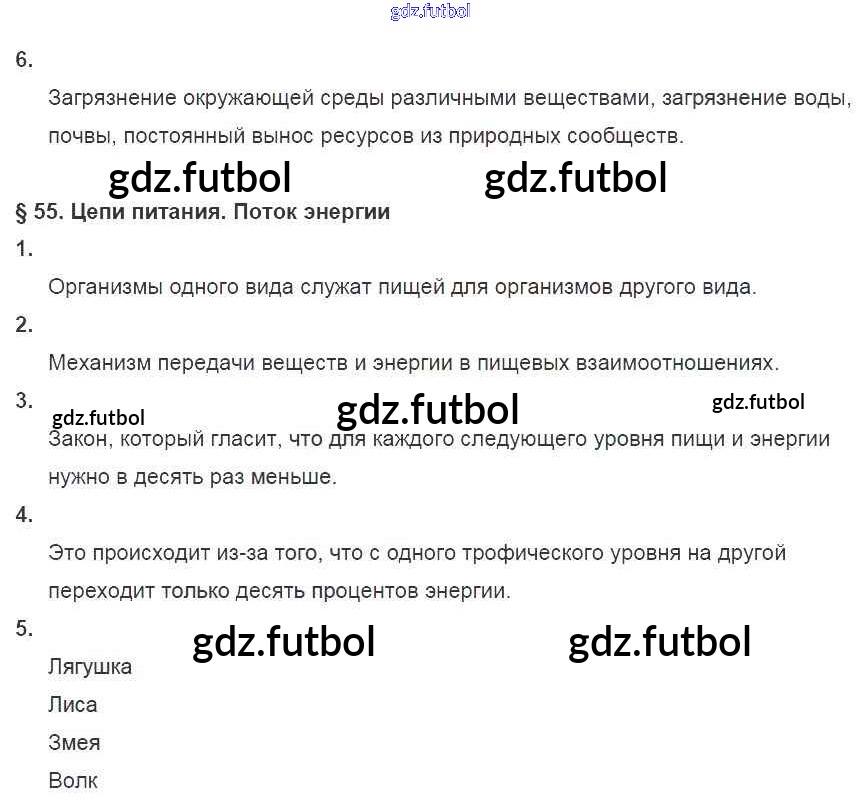 6.

Загрязнение окружающей среды различными веществами, загрязнение воды, почвы, постоянный вынос ресурсов из природных сообществ.

§ 55. Цепи питания. Поток энергии

1.

Организмы одного вида служат пищей для организмов другого вида.

2.

Механизм передачи веществ и энергии в пищевых взаимоотношениях.

3.

Закон, который гласит, что для каждого следующего уровня пищи и энергии нужно в десять раз меньше.

4.

Это происходит из-за того, что с одного трофического уровня на другой переходит только десять процентов энергии.

5.

Лягушка

Лиса

Змея

Волк

gdz.futbol